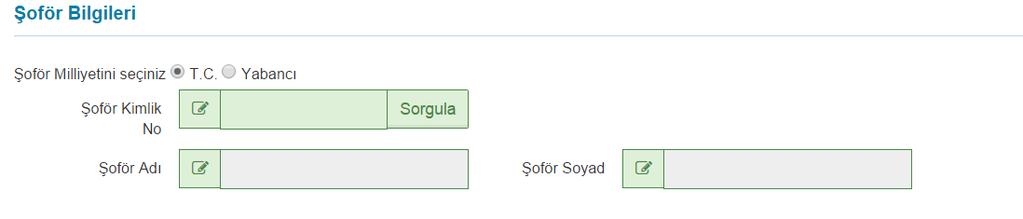 Şoför Bilgileri

Şoför Milliyetini seçiniz T.C. Yabancı

Şoför Kimlik No

Sorgula

Şoför Adı

Şoför Soyad